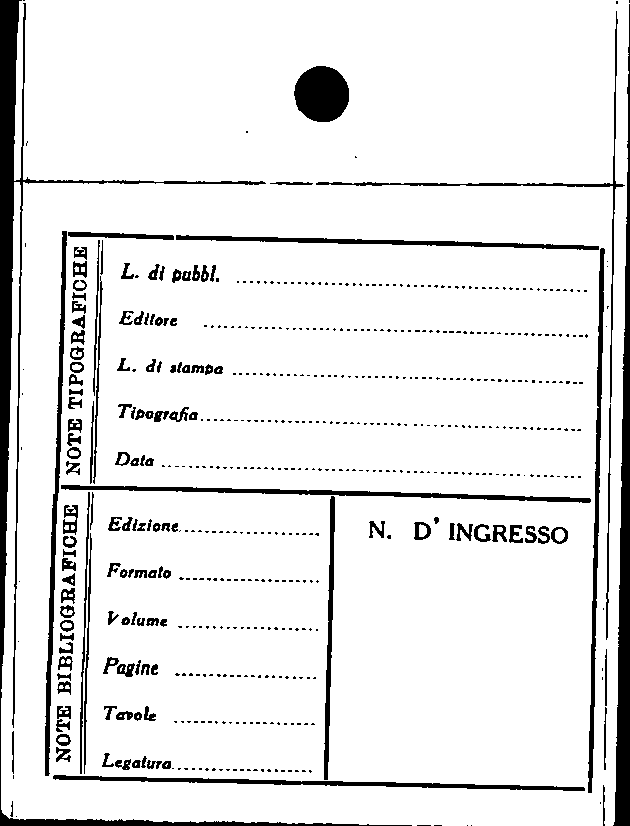 NOTE TIPOGRAFICHE

L. di pubbl. ____

Editore ____

L. di stampa ____

Tipografia ____

Data ____

NOTE BIBLIOGRAFICHE

Edizione ____

Formato ____

Volume ____

Pagine ____

Tavole ____

Legatura ____

N. D' INGRESSO